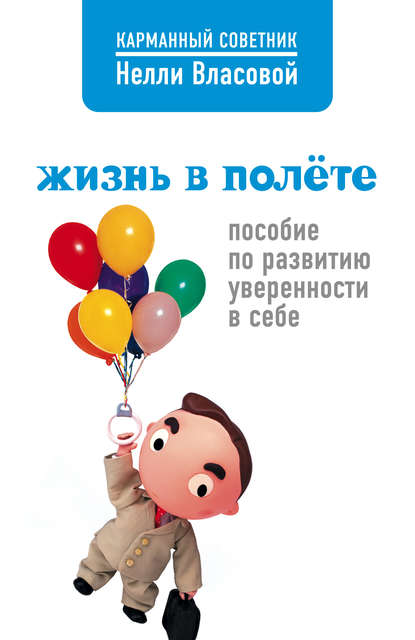 КАРМАННЫЙ СОВЕТНИК
Нелли Власовой

жизнь в полёте

пособие
по развитию
уверенности
в себе